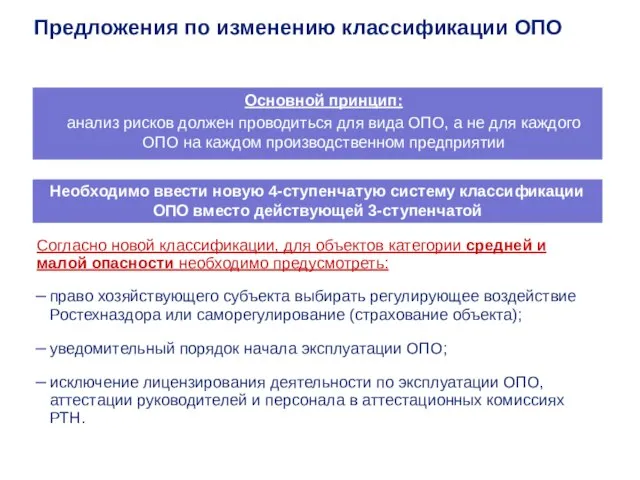 Предложения по изменению классификации ОПО

Основной принцип:
анализ рисков должен проводиться для вида ОПО, а не для каждого ОПО на каждом производственном предприятии

Необходимо ввести новую 4-ступенчатую систему классификации ОПО вместо действующей 3-ступенчатой

Согласно новой классификации, для объектов категории средней и малой опасности необходимо предусмотреть:

– право хозяйствующего субъекта выбирать регулирующее воздействие Ростехназдора или саморегулирование (страхование объекта);

– уведомительный порядок начала эксплуатации ОПО;

– исключение лицензирования деятельности по эксплуатации ОПО, аттестации руководителей и персонала в аттестационных комиссиях РТН.